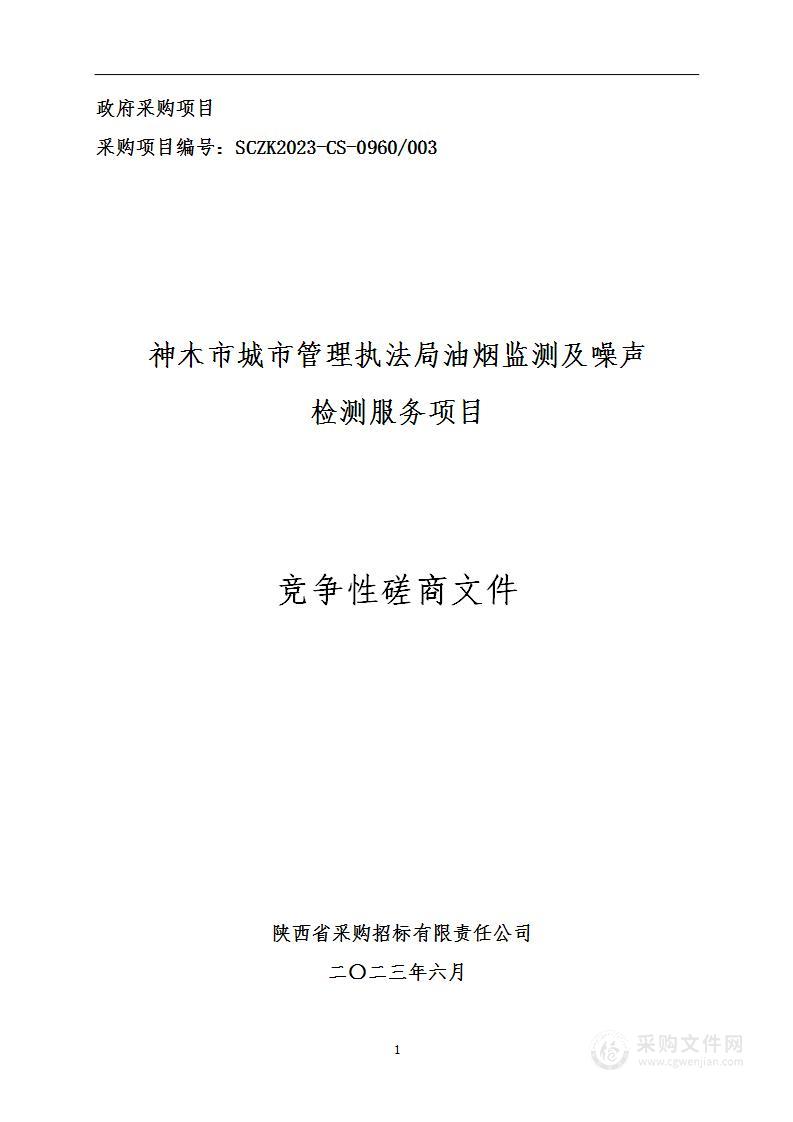 政府采购项目

采购项目编号：SCZK2023-CS-0960/003

神木市城市管理执法局油烟监测及噪声检测服务项目

竞争性磋商文件

陕西省采购招标有限责任公司

二〇二三年六月

1

采购文件网
www.cgwenjian.com